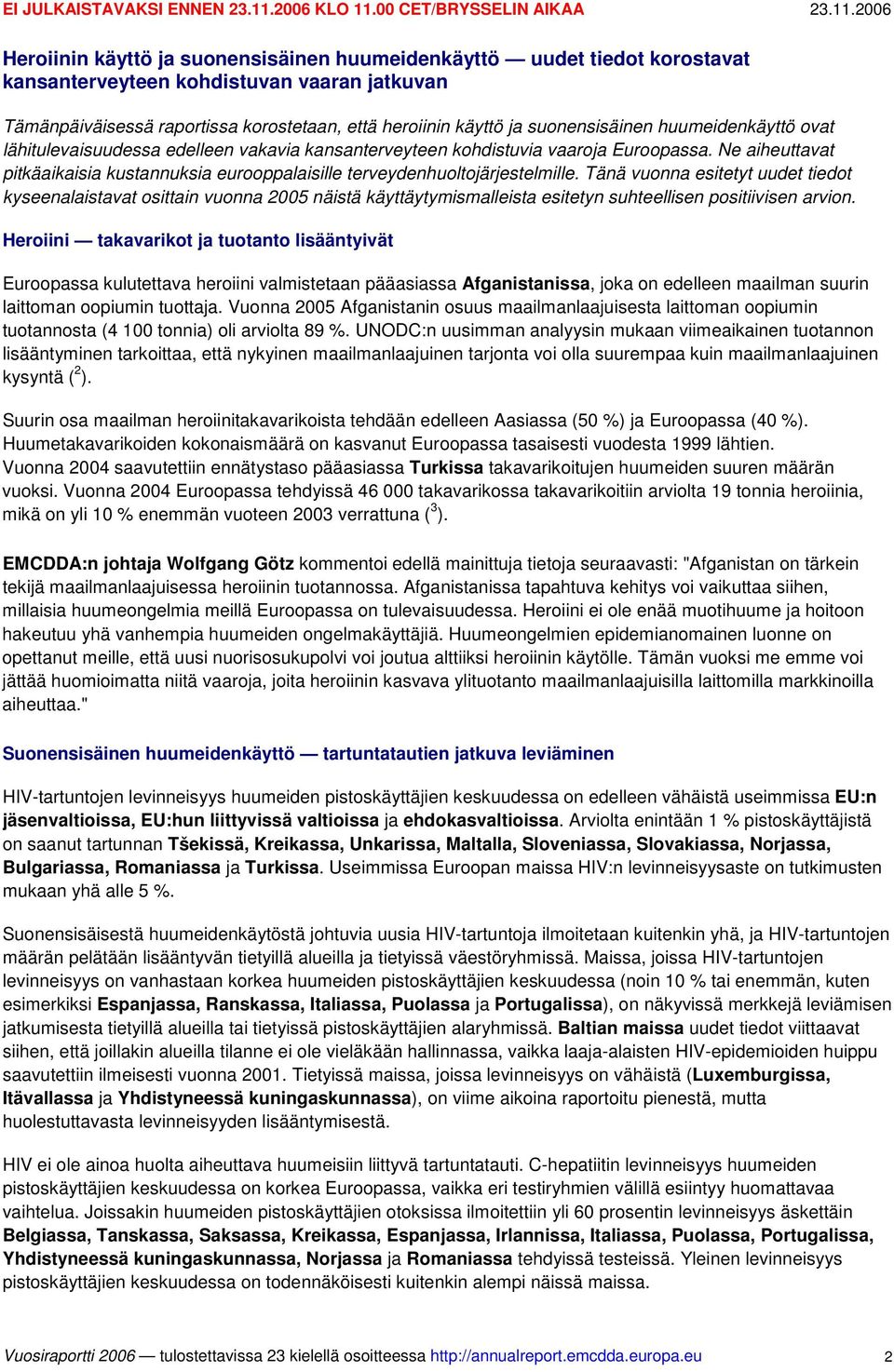 EI JULKAISTAVAKSI ENNEN 23.11.2006 KLO 11.00 CET/BRYSSELIN AIKAA 23.11.2006

Heroiinin käyttö ja suonensisäinen huumeidenkäyttö — uudet tiedot korostavat kansanterveyteen kohdistuvan vaaran jatkuvan

Tämänpäiväisessä raportissa korostetaan, että heroiinin käyttö ja suonensisäinen huumeidenkäyttö ovat lähitulevaisuudessa edelleen vakavia kansanterveyteen kohdistuvia vaaroja Euroopassa. Ne aiheuttavat pitkäaikaisia kustannuksia eurooppalaisille terveydenhuoltojärjestelmille. Tänä vuonna esitetyt uudet tiedot kyseenalaistavat osittain vuonna 2005 näistä käyttäytymismalleista esitetyn suhteellisen positiivisen arvion.

Heroiini — takavarikot ja tuotanto lisääntyivät

Euroopassa kulutettava heroiini valmistetaan pääasiassa Afganistanissa, joka on edelleen maailman suurin laittoman oopiumin tuottaja. Vuonna 2005 Afganistanin osuus maailmanlaajuisesta laittoman oopiumin tuotannosta (4 100 tonnia) oli arviolta 89 %. UNODC:n uusimman analyysin mukaan viimeaikainen tuotannon lisääntyminen tarkoittaa, että nykyinen maailmanlaajuinen tarjonta voi olla suurempaa kuin maailmanlaajuinen kysyntä ($^2$).

Suurin osa maailman heroiinitakavarikoista tehdään edelleen Aasiassa (50 %) ja Euroopassa (40 %). Huumetakavarikoiden kokonaismäärä on kasvanut Euroopassa tasaisesti vuodesta 1999 lähtien. Vuonna 2004 saavutettiin ennätystaso pääasiassa Turkissa takavarikoitujen huumeiden suuren määrän vuoksi. Vuonna 2004 Euroopassa tehdyissä 46 000 takavarikossa takavarikoitiin arviolta 19 tonnia heroiinia, mikä on yli 10 % enemmän vuoteen 2003 verrattuna ($^3$).

EMCDDA:n johtaja Wolfgang Götz kommentoi edellä mainittuja tietoja seuraavasti: "Afganistan on tärkein tekijä maailmanlaajuisessa heroiinin tuotannossa. Afganistanissa tapahtuva kehitys voi vaikuttaa siihen, millaisia huumeongelmia meillä Euroopassa on tulevaisuudessa. Heroiini ei ole enää muotihuume ja hoitoon hakeutuu yhä vanhempia huumeiden ongelmakäyttäjiä. Huumeongelmien epidemianomainen luonne on opettanut meille, että uusi nuorisosukupolvi voi joutua alttiiksi heroiinin käytölle. Tämän vuoksi me emme voi jättää huomioimatta niitä vaaroja, joita heroiinin kasvava ylituotanto maailmanlaajuisilla laittomilla markkinoilla aiheuttaa."

Suonensisäinen huumeidenkäyttö — tartuntatautien jatkuva leviäminen

HIV-tartuntojen levinneisyys huumeiden pistoskäyttäjien keskuudessa on edelleen vähäistä useimmissa EU:n jäsenvaltioissa, EU:hun liittyvissä valtioissa ja ehdokasvaltioissa. Arviolta enintään 1 % pistoskäyttäjistä on saanut tartunnan Tšekissä, Kreikassa, Unkarissa, Maltalla, Sloveniassa, Slovakiassa, Norjassa, Bulgariassa, Romaniassa ja Turkissa. Useimmissa Euroopan maissa HIV:n levinneisyysaste on tutkimusten mukaan yhä alle 5 %.

Suonensisäisestä huumeidenkäytöstä johtuvia uusia HIV-tartuntoja ilmoitetaan kuitenkin yhä, ja HIV-tartuntojen määrän pelätään lisääntyvän tietyillä alueilla ja tietyissä väestöryhmissä. Maissa, joissa HIV-tartuntojen levinneisyys on vanhastaan korkea huumeiden pistoskäyttäjien keskuudessa (noin 10 % tai enemmän, kuten esimerkiksi Espanjassa, Ranskassa, Italiassa, Puolassa ja Portugalissa), on näkyvissä merkkejä leviämisen jatkumisesta tietyillä alueilla tai tietyissä pistoskäyttäjien alaryhmissä. Baltian maissa uudet tiedot viittaavat siihen, että joillakin alueilla tilanne ei ole vieläkään hallinnassa, vaikka laaja-alaisten HIV-epidemioiden huippu saavutettiin ilmeisesti vuonna 2001. Tietyissä maissa, joissa levinneisyys on vähäistä (Luxemburgissa, Itävallassa ja Yhdistyneessä kuningaskunnassa), on viime aikoina raportoitu pienestä, mutta huolestuttavasta levinneisyyden lisääntymisestä.

HIV ei ole ainoa huolta aiheuttava huumeisiin liittyvä tartuntatauti. C-hepatiitin levinneisyys huumeiden pistoskäyttäjien keskuudessa on korkea Euroopassa, vaikka eri testiryhmien välillä esiintyy huomattavaa vaihtelua. Joissakin huumeiden pistoskäyttäjien otoksissa ilmoitettiin yli 60 prosentin levinneisyys äskettäin Belgiassa, Tanskassa, Saksassa, Kreikassa, Espanjassa, Irlannissa, Italiassa, Puolassa, Portugalissa, Yhdistyneessä kuningaskunnassa, Norjassa ja Romaniassa tehdyissä testeissä. Yleinen levinneisyys pistoskäyttäjien keskuudessa on todennäköisesti kuitenkin alempi näissä maissa.

Vuosiraportti 2006 — tulostettavissa 23 kielellä osoitteessa http://annualreport.emcdda.europa.eu 2